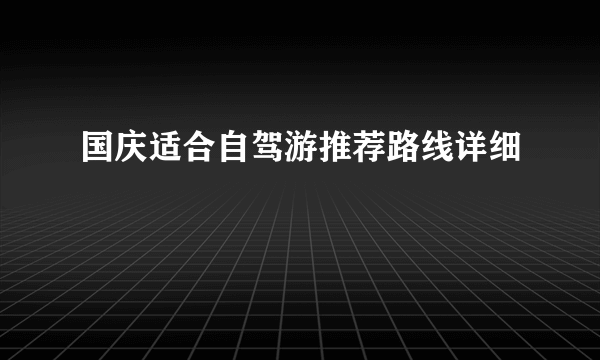 国庆适合自驾游推荐路线详细